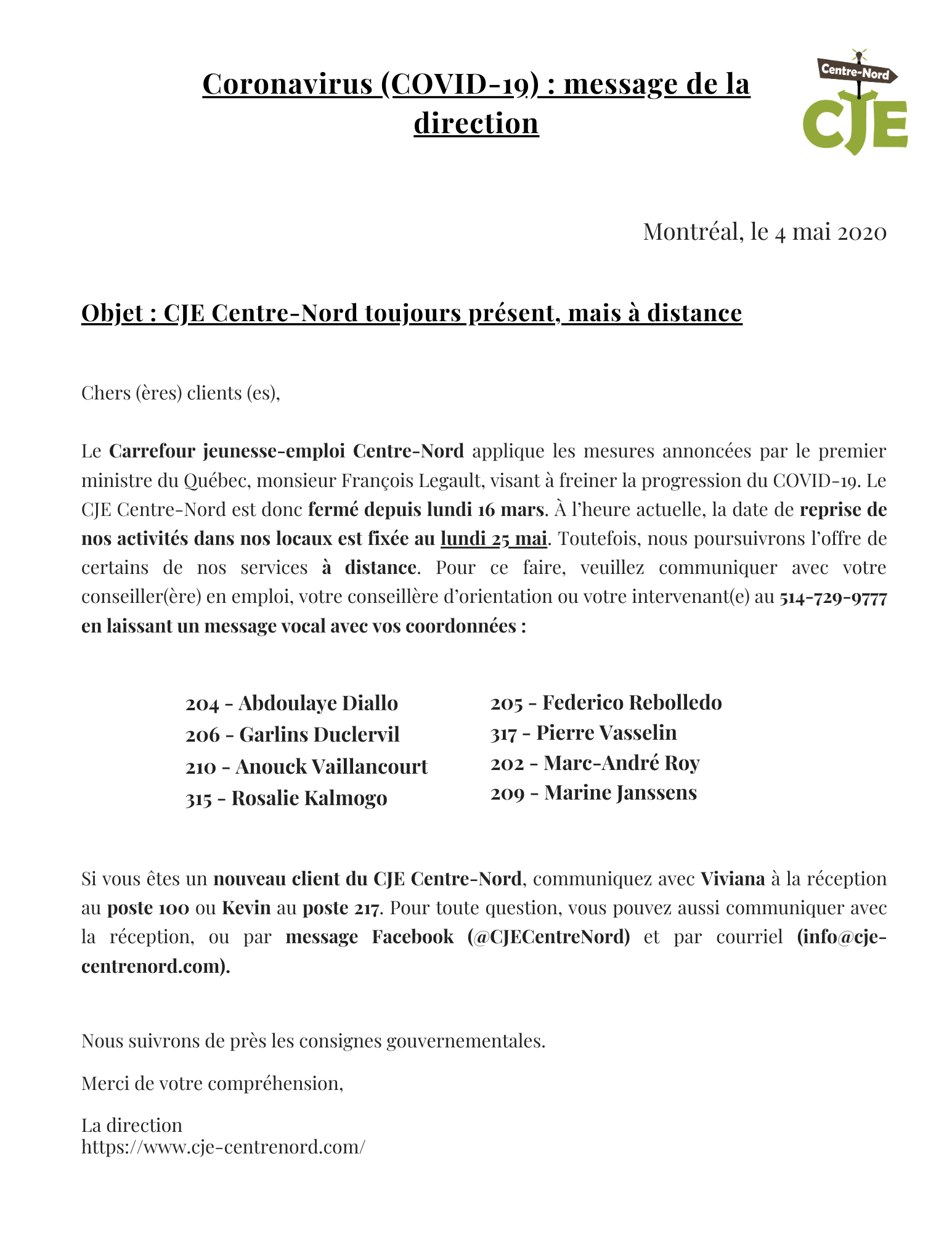 Coronavirus (COVID-19) : message de la direction

Centre-Nord
CJE

Montréal, le 4 mai 2020

Objet : CJE Centre-Nord toujours présent, mais à distance

Chers (ères) clients (es),

Le Carrefour jeunesse-emploi Centre-Nord applique les mesures annoncées par le premier ministre du Québec, monsieur François Legault, visant à freiner la progression du COVID-19. Le CJE Centre-Nord est donc fermé depuis lundi 16 mars. À l'heure actuelle, la date de reprise de nos activités dans nos locaux est fixée au lundi 25 mai. Toutefois, nous poursuivrons l'offre de certains de nos services à distance. Pour ce faire, veuillez communiquer avec votre conseiller(ère) en emploi, votre conseillère d'orientation ou votre intervenant(e) au 514-729-9777 en laissant un message vocal avec vos coordonnées :

204 - Abdoulaye Diallo
206 - Garlins Duclervil
210 - Anouck Vaillancourt
315 - Rosalie Kalmogo

205 - Federico Rebolledo
317 - Pierre Vasselin
202 - Marc-André Roy
209 - Marine Janssens

Si vous êtes un nouveau client du CJE Centre-Nord, communiquez avec Viviana à la réception au poste 100 ou Kevin au poste 217. Pour toute question, vous pouvez aussi communiquer avec la réception, ou par message Facebook (@CJECentreNord) et par courriel (info@cje-centrenord.com).

Nous suivrons de près les consignes gouvernementales.

Merci de votre compréhension,

La direction
https://www.cje-centrenord.com/